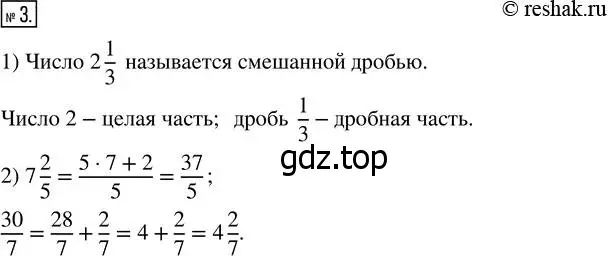 № 3.

© reshak.ru

1) Число $2\frac{1}{3}$ называется смешанной дробью.

Число 2 – целая часть; дробь $\frac{1}{3}$ – дробная часть.

gdz.top

2) $7\frac{2}{5} = \frac{5 \cdot 7 + 2}{5} = \frac{37}{5}$;

$\frac{30}{7} = \frac{28}{7} + \frac{2}{7} = 4 + \frac{2}{7} = 4\frac{2}{7}$.